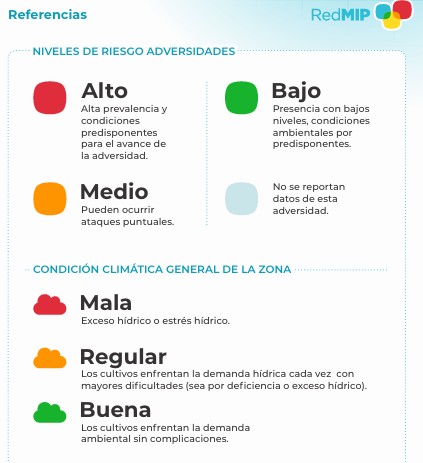 Referencias

RedMIP

NIVELES DE RIESGO ADVERSIDADES

Alto
Alta prevalencia y condiciones predisponentes para el avance de la adversidad.

Medio
Pueden ocurrir ataques puntuales.

Bajo
Presencia con bajos niveles, condiciones ambientales por predisponentes.

No se reportan datos de esta adversidad.

CONDICIÓN CLIMÁTICA GENERAL DE LA ZONA

Mala
Exceso hídrico o estrés hídrico.

Regular
Los cultivos enfrentan la demanda hídrica cada vez con mayores dificultades (sea por deficiencia o exceso hídrico).

Buena
Los cultivos enfrentan la demanda ambiental sin complicaciones.